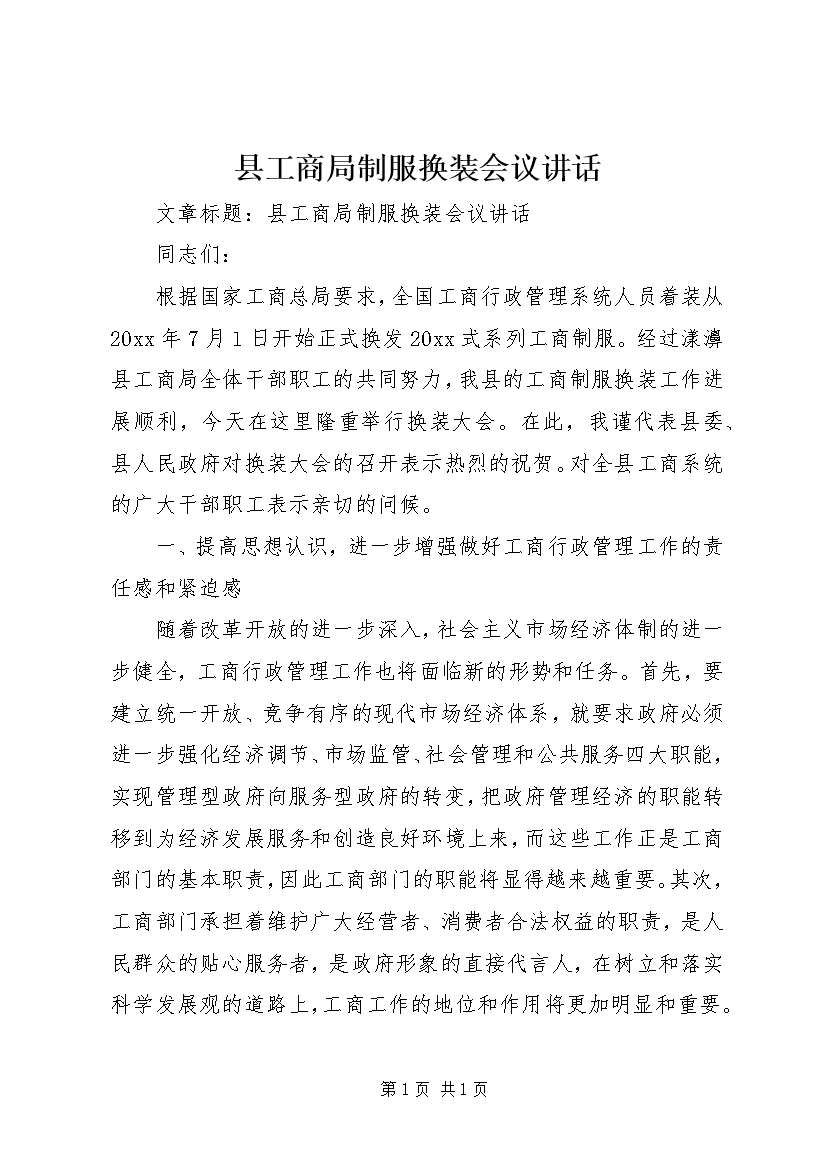 县工商局制服换装会议讲话

文章标题：县工商局制服换装会议讲话

同志们：

根据国家工商总局要求，全国工商行政管理系统人员着装从20xx年7月1日开始正式换发20xx式系列工商制服。经过漾濞县工商局全体干部职工的共同努力，我县的工商制服换装工作进展顺利，今天在这里隆重举行换装大会。在此，我谨代表县委、县人民政府对换装大会的召开表示热烈的祝贺。对全县工商系统的广大干部职工表示亲切的问候。

一、提高思想认识，进一步增强做好工商行政管理工作的责任感和紧迫感

随着改革开放的进一步深入，社会主义市场经济体制的进一步健全，工商行政管理工作也将面临新的形势和任务。首先，要建立统一开放、竞争有序的现代市场经济体系，就要求政府必须进一步强化经济调节、市场监管、社会管理和公共服务四大职能，实现管理型政府向服务型政府的转变，把政府管理经济的职能转移到为经济发展服务和创造良好环境上来，而这些工作正是工商部门的基本职责，因此工商部门的职能将显得越来越重要。其次，工商部门承担着维护广大经营者、消费者合法权益的职责，是人民群众的贴心服务者，是政府形象的直接代言人，在树立和落实科学发展观的道路上，工商工作的地位和作用将更加明显和重要。

第1页 共1页